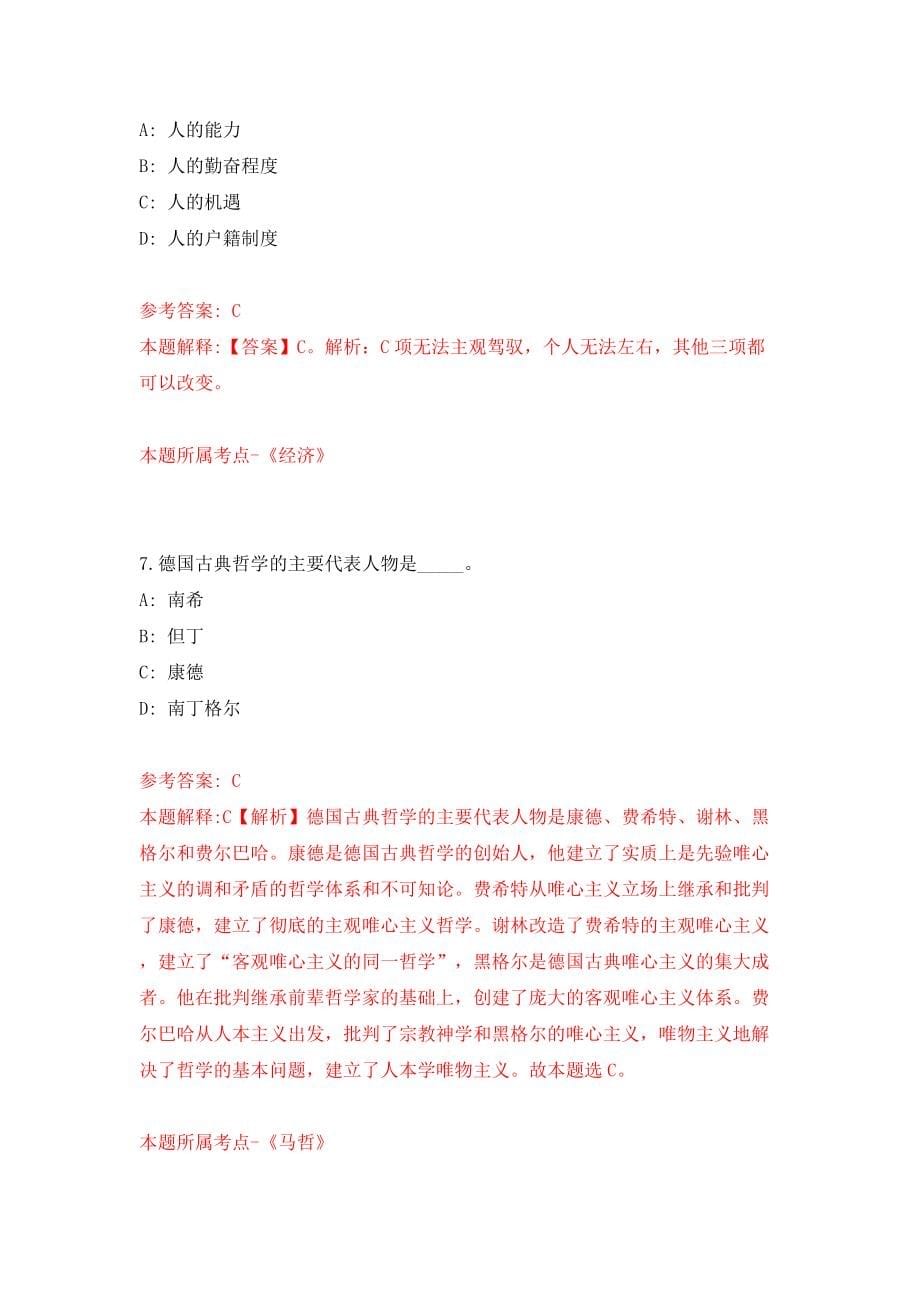 A: 人的能力
B: 人的勤奋程度
C: 人的机遇
D: 人的户籍制度

参考答案: C
本题解释:【答案】C。解析：C项无法主观驾驭，个人无法左右，其他三项都可以改变。

本题所属考点-《经济》

7.德国古典哲学的主要代表人物是_____。
A: 南希
B: 但丁
C: 康德
D: 南丁格尔

参考答案: C
本题解释:C【解析】德国古典哲学的主要代表人物是康德、费希特、谢林、黑格尔和费尔巴哈。康德是德国古典哲学的创始人，他建立了实质上是先验唯心主义的调和矛盾的哲学体系和不可知论。费希特从唯心主义立场上继承和批判了康德，建立了彻底的主观唯心主义哲学。谢林改造了费希特的主观唯心主义，建立了“客观唯心主义的同一哲学”，黑格尔是德国古典唯心主义的集大成者。他在批判继承前辈哲学家的基础上，创建了庞大的客观唯心主义体系。费尔巴哈从人本主义出发，批判了宗教神学和黑格尔的唯心主义，唯物主义地解决了哲学的基本问题，建立了人本学唯物主义。故本题选C。

本题所属考点-《马哲》